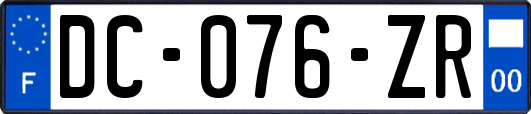 F

DC-076-ZR

00